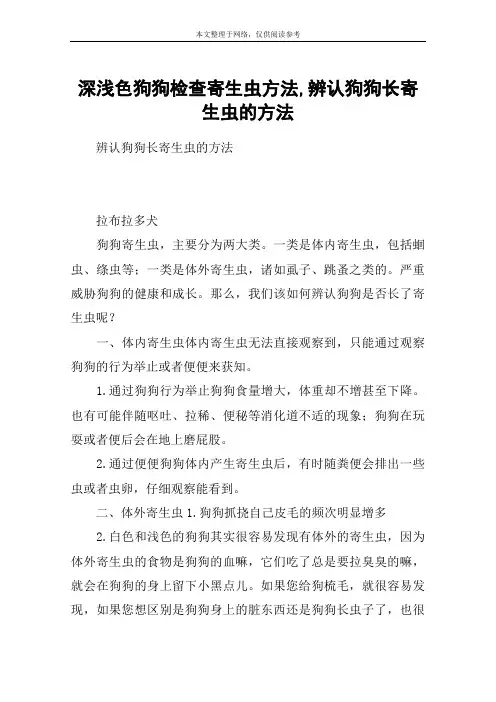 本文整理于网络，仅供阅读参考

深浅色狗狗检查寄生虫方法,辨认狗狗长寄生虫的方法

辨认狗狗长寄生虫的方法

拉布拉多犬

狗狗寄生虫，主要分为两大类。一类是体内寄生虫，包括蛔虫、绦虫等；一类是体外寄生虫，诸如虱子、跳蚤之类的。严重威胁狗狗的健康和成长。那么，我们该如何辨认狗狗是否长了寄生虫呢？

一、体内寄生虫体内寄生虫无法直接观察到，只能通过观察狗狗的行为举止或者便便来获知。

1.通过狗狗行为举止狗狗食量增大，体重却不增甚至下降。也有可能伴随呕吐、拉稀、便秘等消化道不适的现象；狗狗在玩耍或者便后会在地上磨屁股。

2.通过便便狗狗体内产生寄生虫后，有时随粪便会排出一些虫或者虫卵，仔细观察能看到。

二、体外寄生虫 1.狗狗抓挠自己皮毛的频次明显增多

2.白色和浅色的狗狗其实很容易发现有体外的寄生虫，因为体外寄生虫的食物是狗狗的血嘛，它们吃了总是要拉臭臭的嘛，就会在狗狗的身上留下小黑点儿。如果您给狗梳毛，就很容易发现，如果您想区别是狗狗身上的脏东西还是狗狗长虫子了，也很